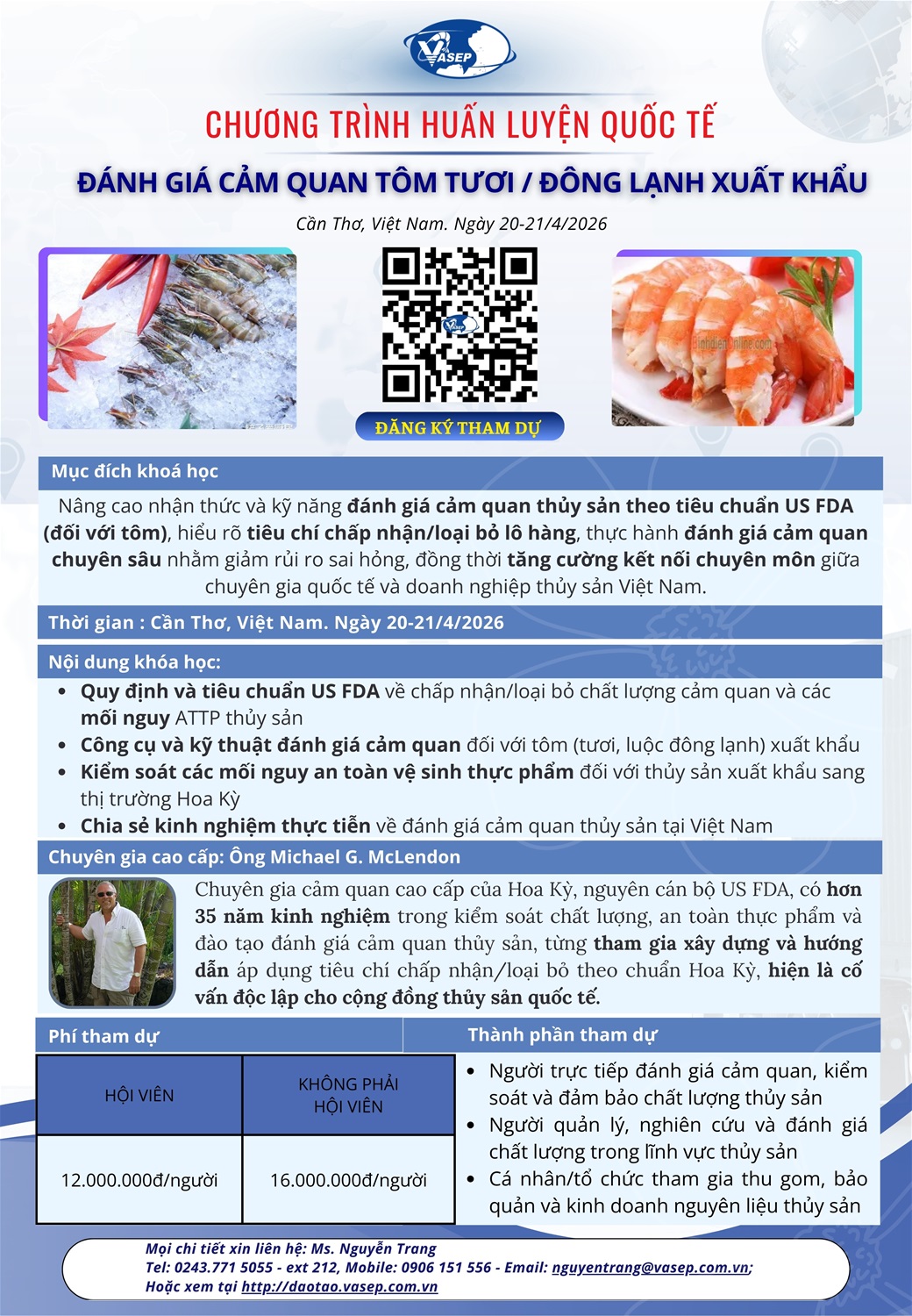 VASEP

CHƯƠNG TRÌNH HUẤN LUYỆN QUỐC TẾ

ĐÁNH GIÁ CẢM QUAN TÔM TƯƠI / ĐÔNG LẠNH XUẤT KHẨU

Cần Thơ, Việt Nam. Ngày 20-21/4/2026

ĐĂNG KÝ THAM DỰ

Mục đích khoá học

Nâng cao nhận thức và kỹ năng đánh giá cảm quan thủy sản theo tiêu chuẩn US FDA (đối với tôm), hiểu rõ tiêu chí chấp nhận/loại bỏ lô hàng, thực hành đánh giá cảm quan chuyên sâu nhằm giảm rủi ro sai hỏng, đồng thời tăng cường kết nối chuyên môn giữa chuyên gia quốc tế và doanh nghiệp thủy sản Việt Nam.

Thời gian : Cần Thơ, Việt Nam. Ngày 20-21/4/2026

Nội dung khóa học:

• Quy định và tiêu chuẩn US FDA về chấp nhận/loại bỏ chất lượng cảm quan và các mối nguy ATTP thủy sản
• Công cụ và kỹ thuật đánh giá cảm quan đối với tôm (tươi, luộc đông lạnh) xuất khẩu
• Kiểm soát các mối nguy an toàn vệ sinh thực phẩm đối với thủy sản xuất khẩu sang thị trường Hoa Kỳ
• Chia sẻ kinh nghiệm thực tiễn về đánh giá cảm quan thủy sản tại Việt Nam

Chuyên gia cao cấp: Ông Michael G. McLendon

Chuyên gia cảm quan cao cấp của Hoa Kỳ, nguyên cán bộ US FDA, có hơn 35 năm kinh nghiệm trong kiểm soát chất lượng, an toàn thực phẩm và đào tạo đánh giá cảm quan thủy sản, từng tham gia xây dựng và hướng dẫn áp dụng tiêu chí chấp nhận/loại bỏ theo chuẩn Hoa Kỳ, hiện là cố vấn độc lập cho cộng đồng thủy sản quốc tế.

Phí tham dự

| HỘI VIÊN | KHÔNG PHẢI HỘI VIÊN |
|---|---|
| 12.000.000đ/người | 16.000.000đ/người |

Thành phần tham dự

• Người trực tiếp đánh giá cảm quan, kiểm soát và đảm bảo chất lượng thủy sản
• Người quản lý, nghiên cứu và đánh giá chất lượng trong lĩnh vực thủy sản
• Cá nhân/tổ chức tham gia thu gom, bảo quản và kinh doanh nguyên liệu thủy sản

Mọi chi tiết xin liên hệ: Ms. Nguyễn Trang
Tel: 0243.771 5055 - ext 212, Mobile: 0906 151 556 - Email: nguyentrang@vasep.com.vn;
Hoặc xem tại http://daotao.vasep.com.vn